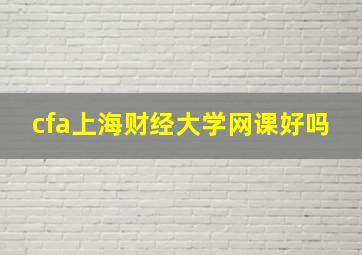 cfa上海财经大学网课好吗